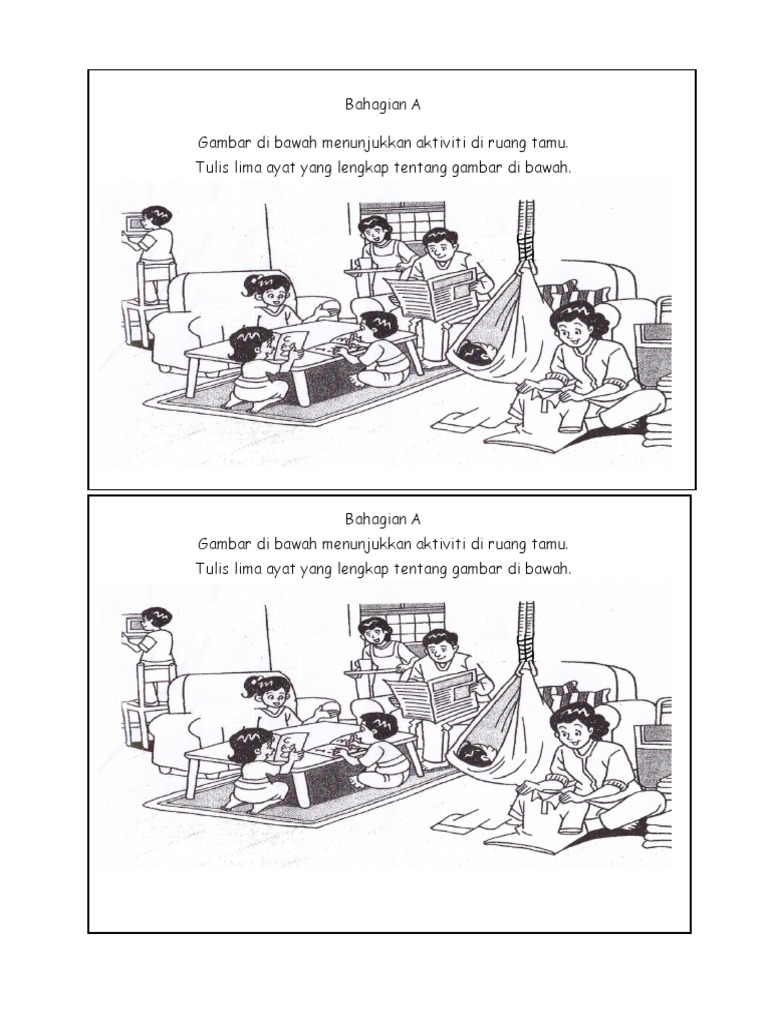 Bahagian A

Gambar di bawah menunjukkan aktiviti di ruang tamu.
Tulis lima ayat yang lengkap tentang gambar di bawah.

Bahagian A
Gambar di bawah menunjukkan aktiviti di ruang tamu.
Tulis lima ayat yang lengkap tentang gambar di bawah.